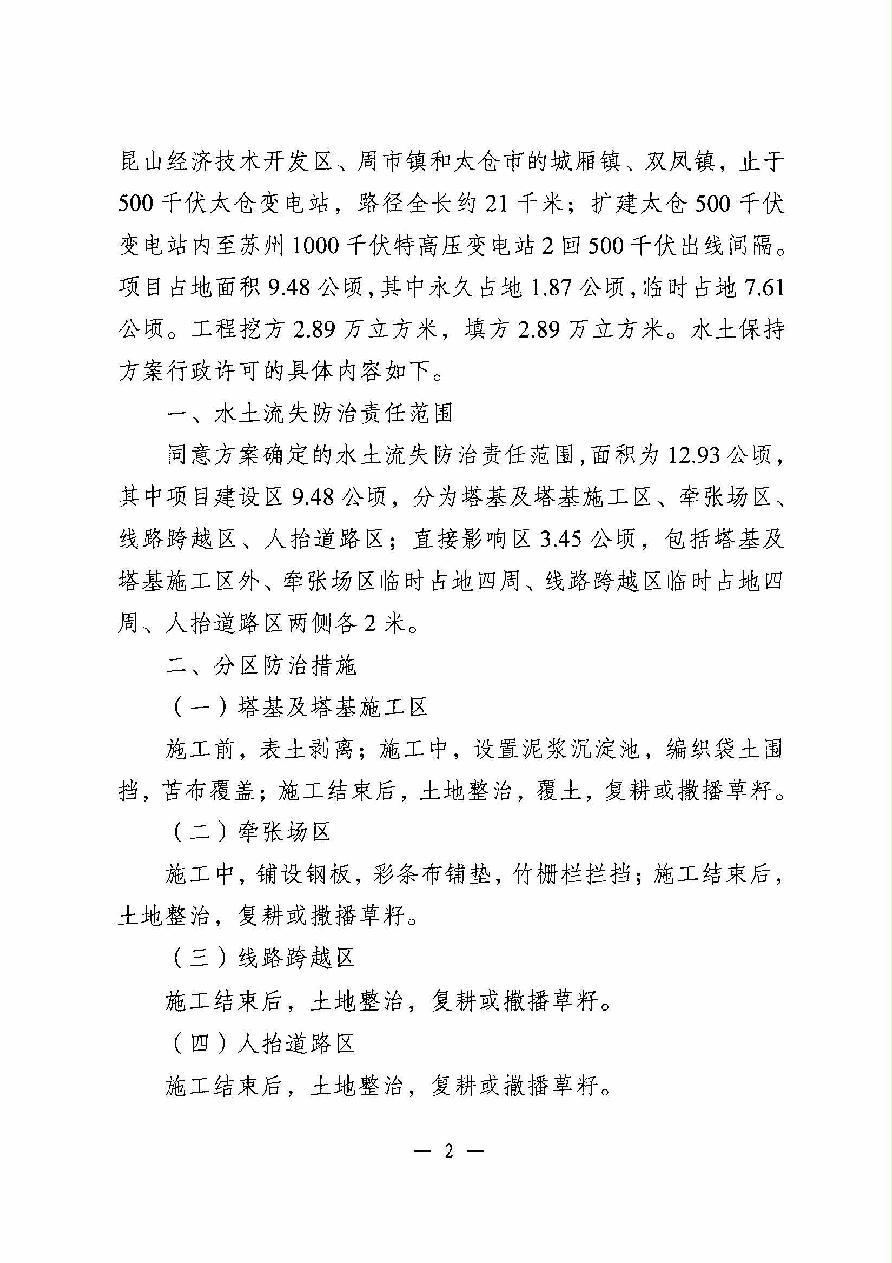 昆山经济技术开发区、周市镇和太仓市的城厢镇、双凤镇，止于500千伏太仓变电站，路径全长约21千米；扩建太仓500千伏变电站内至苏州1000千伏特高压变电站2回500千伏出线间隔。项目占地面积9.48公顷，其中永久占地1.87公顷，临时占地7.61公顷。工程挖方2.89万立方米，填方2.89万立方米。水土保持方案行政许可的具体内容如下。

一、水土流失防治责任范围

同意方案确定的水土流失防治责任范围，面积为12.93公顷，其中项目建设区9.48公顷，分为塔基及塔基施工区、牵张场区、线路跨越区、人抬道路区；直接影响区3.45公顷，包括塔基及塔基施工区外、牵张场区临时占地四周、线路跨越区临时占地四周、人抬道路区两侧各2米。

二、分区防治措施

（一）塔基及塔基施工区

施工前，表土剥离；施工中，设置泥浆沉淀池，编织袋土围挡，苫布覆盖；施工结束后，土地整治，覆土，复耕或撒播草籽。

（二）牵张场区

施工中，铺设钢板，彩条布铺垫，竹栅栏拦挡；施工结束后，土地整治，复耕或撒播草籽。

（三）线路跨越区

施工结束后，土地整治，复耕或撒播草籽。

（四）人抬道路区

施工结束后，土地整治，复耕或撒播草籽。

— 2 —